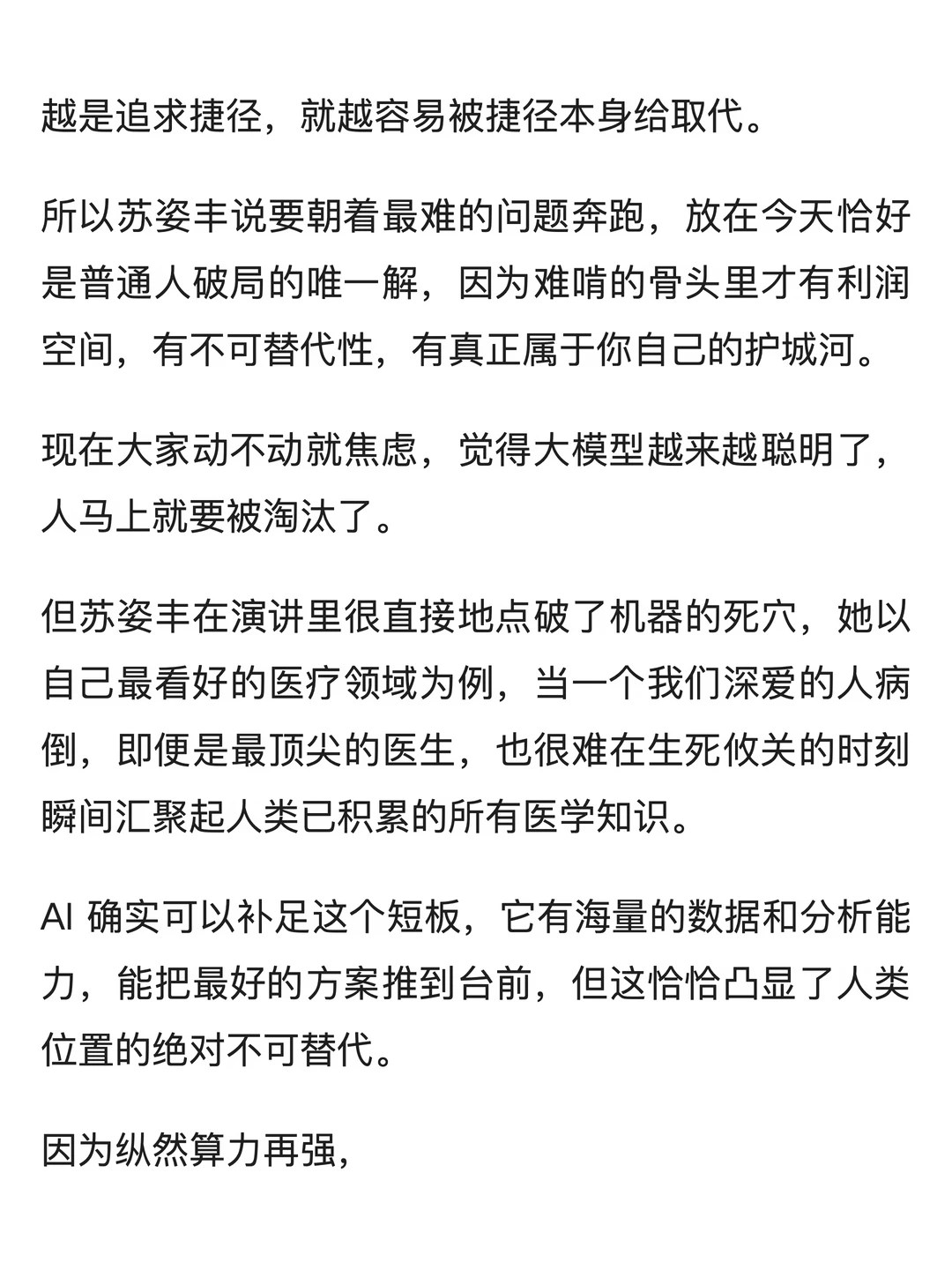 越是追求捷径，就越容易被捷径本身给取代。

所以苏姿丰说要朝着最难的问题奔跑，放在今天恰好是普通人破局的唯一解，因为难啃的骨头里才有利润空间，有不可替代性，有真正属于你自己的护城河。

现在大家动不动就焦虑，觉得大模型越来越聪明了，人马上就要被淘汰了。

但苏姿丰在演讲里很直接地点破了机器的死穴，她以自己最看好的医疗领域为例，当一个我们深爱的人病倒，即便是最顶尖的医生，也很难在生死攸关的时刻瞬间汇聚起人类已积累的所有医学知识。

AI 确实可以补足这个短板，它有海量的数据和分析能力，能把最好的方案推到台前，但这恰恰凸显了人类位置的绝对不可替代。

因为纵然算力再强，